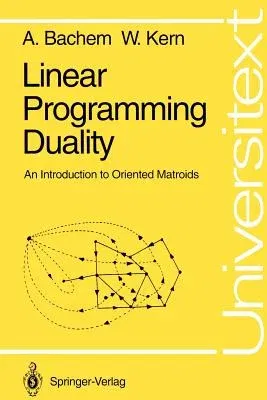 A. Bachem W. Kern

Linear Programming Duality

An Introduction to Oriented Matroids

Universitext

Springer-Verlag